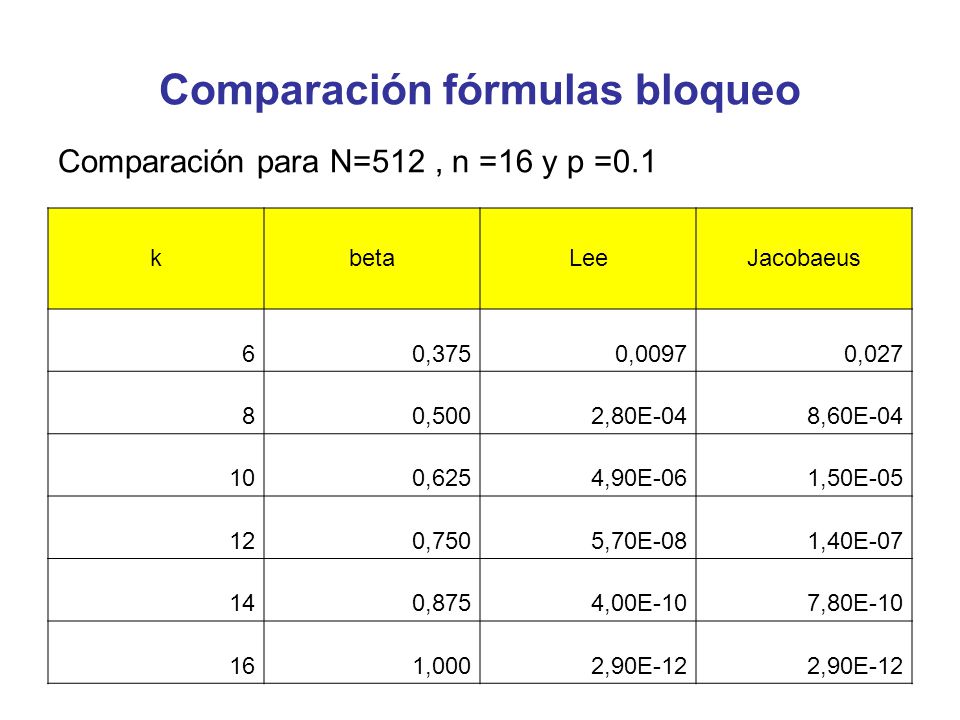 Comparación fórmulas bloqueo

Comparación para N=512 , n =16 y p =0.1

| k | beta | Lee | Jacobaeus |
|---|---|---|---|
| 6 | 0,375 | 0,0097 | 0,027 |
| 8 | 0,500 | 2,80E-04 | 8,60E-04 |
| 10 | 0,625 | 4,90E-06 | 1,50E-05 |
| 12 | 0,750 | 5,70E-08 | 1,40E-07 |
| 14 | 0,875 | 4,00E-10 | 7,80E-10 |
| 16 | 1,000 | 2,90E-12 | 2,90E-12 |